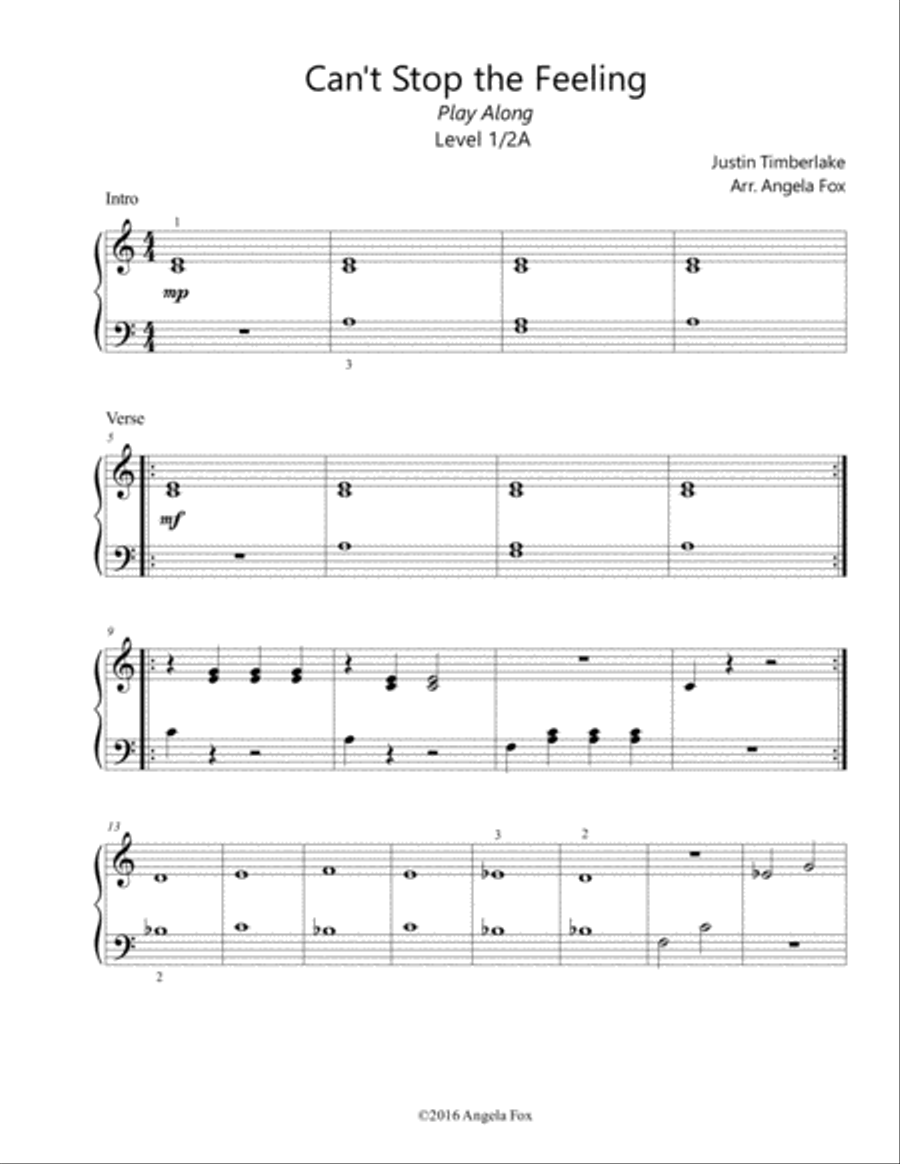 Can't Stop the Feeling
Play Along
Level 1/2A

Justin Timberlake
Arr. Angela Fox

Intro

1

mp

3

Verse

5

mf

9

13

3

2

2

©2016 Angela Fox